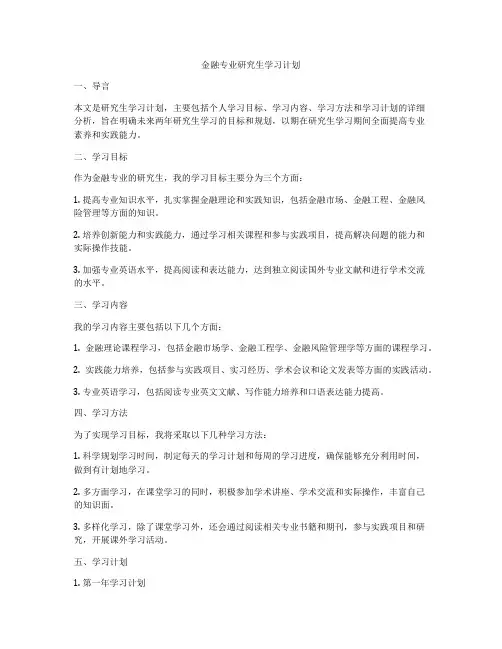 金融专业研究生学习计划

一、导言

本文是研究生学习计划，主要包括个人学习目标、学习内容、学习方法和学习计划的详细分析，旨在明确未来两年研究生学习的目标和规划，以期在研究生学习期间全面提高专业素养和实践能力。

二、学习目标

作为金融专业的研究生，我的学习目标主要分为三个方面：

1. 提高专业知识水平，扎实掌握金融理论和实践知识，包括金融市场、金融工程、金融风险管理等方面的知识。

2. 培养创新能力和实践能力，通过学习相关课程和参与实践项目，提高解决问题的能力和实际操作技能。

3. 加强专业英语水平，提高阅读和表达能力，达到独立阅读国外专业文献和进行学术交流的水平。

三、学习内容

我的学习内容主要包括以下几个方面：

1. 金融理论课程学习，包括金融市场学、金融工程学、金融风险管理学等方面的课程学习。

2. 实践能力培养，包括参与实践项目、实习经历、学术会议和论文发表等方面的实践活动。

3. 专业英语学习，包括阅读专业英文文献、写作能力培养和口语表达能力提高。

四、学习方法

为了实现学习目标，我将采取以下几种学习方法：

1. 科学规划学习时间，制定每天的学习计划和每周的学习进度，确保能够充分利用时间，做到有计划地学习。

2. 多方面学习，在课堂学习的同时，积极参加学术讲座、学术交流和实际操作，丰富自己的知识面。

3. 多样化学习，除了课堂学习外，还会通过阅读相关专业书籍和期刊，参与实践项目和研究，开展课外学习活动。

五、学习计划

1. 第一年学习计划